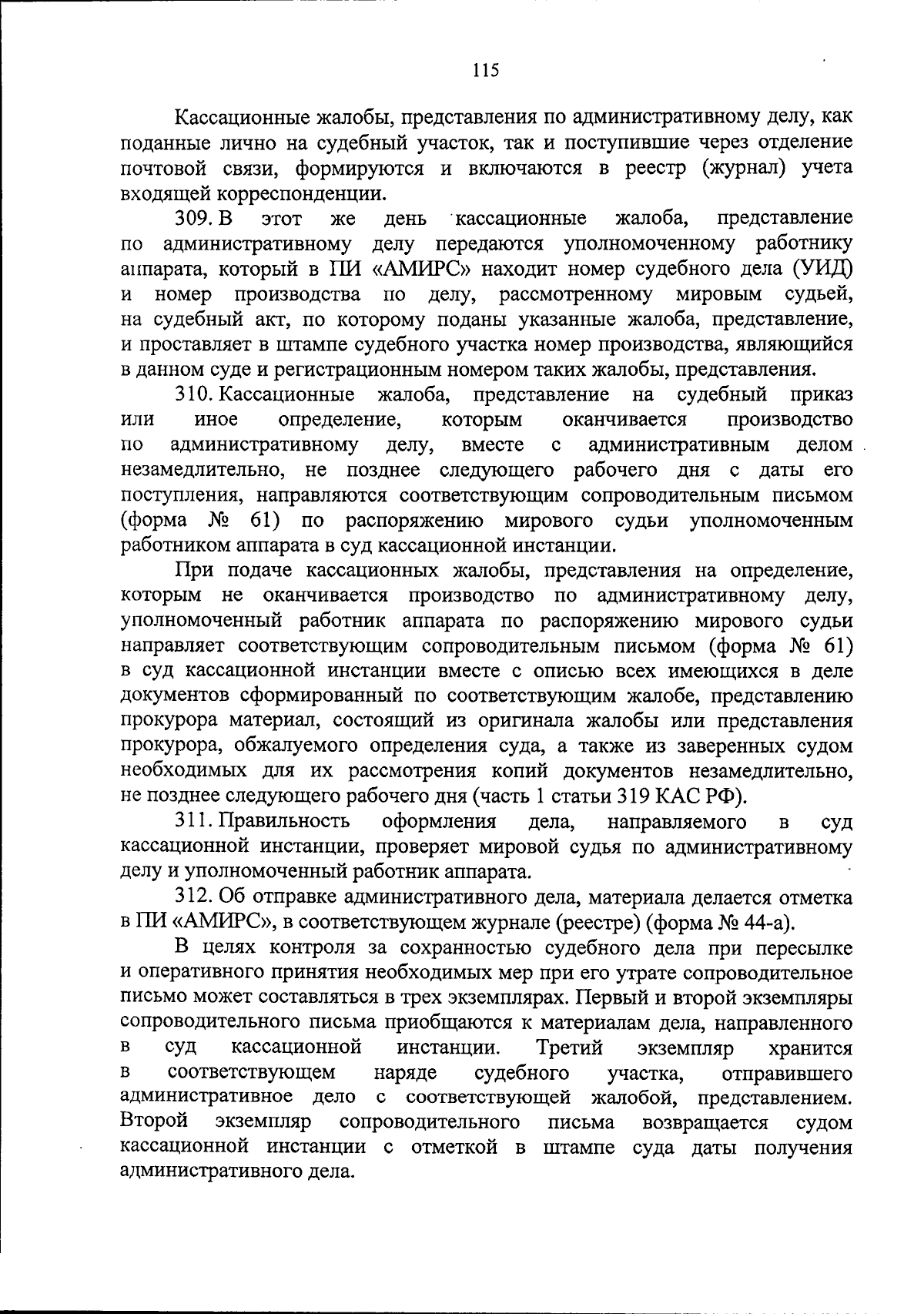 115

Кассационные жалобы, представления по административному делу, как поданные лично на судебный участок, так и поступившие через отделение почтовой связи, формируются и включаются в реестр (журнал) учета входящей корреспонденции.

309. В этот же день кассационные жалоба, представление по административному делу передаются уполномоченному работнику аппарата, который в ПИ «АМИРС» находит номер судебного дела (УИД) и номер производства по делу, рассмотренному мировым судьей, на судебный акт, по которому поданы указанные жалоба, представление, и проставляет в штампе судебного участка номер производства, являющийся в данном суде и регистрационным номером таких жалобы, представления.

310. Кассационные жалоба, представление на судебный приказ или иное определение, которым оканчивается производство по административному делу, вместе с административным делом незамедлительно, не позднее следующего рабочего дня с даты его поступления, направляются соответствующим сопроводительным письмом (форма № 61) по распоряжению мирового судьи уполномоченным работником аппарата в суд кассационной инстанции.

При подаче кассационных жалобы, представления на определение, которым не оканчивается производство по административному делу, уполномоченный работник аппарата по распоряжению мирового судьи направляет соответствующим сопроводительным письмом (форма № 61) в суд кассационной инстанции вместе с описью всех имеющихся в деле документов сформированный по соответствующим жалобе, представлению прокурора материал, состоящий из оригинала жалобы или представления прокурора, обжалуемого определения суда, а также из заверенных судом необходимых для их рассмотрения копий документов незамедлительно, не позднее следующего рабочего дня (часть 1 статьи 319 КАС РФ).

311. Правильность оформления дела, направляемого в суд кассационной инстанции, проверяет мировой судья по административному делу и уполномоченный работник аппарата.

312. Об отправке административного дела, материала делается отметка в ПИ «АМИРС», в соответствующем журнале (реестре) (форма № 44-а).

В целях контроля за сохранностью судебного дела при пересылке и оперативного принятия необходимых мер при его утрате сопроводительное письмо может составляться в трех экземплярах. Первый и второй экземпляры сопроводительного письма приобщаются к материалам дела, направленного в суд кассационной инстанции. Третий экземпляр хранится в соответствующем наряде судебного участка, отправившего административное дело с соответствующей жалобой, представлением. Второй экземпляр сопроводительного письма возвращается судом кассационной инстанции с отметкой в штампе суда даты получения административного дела.